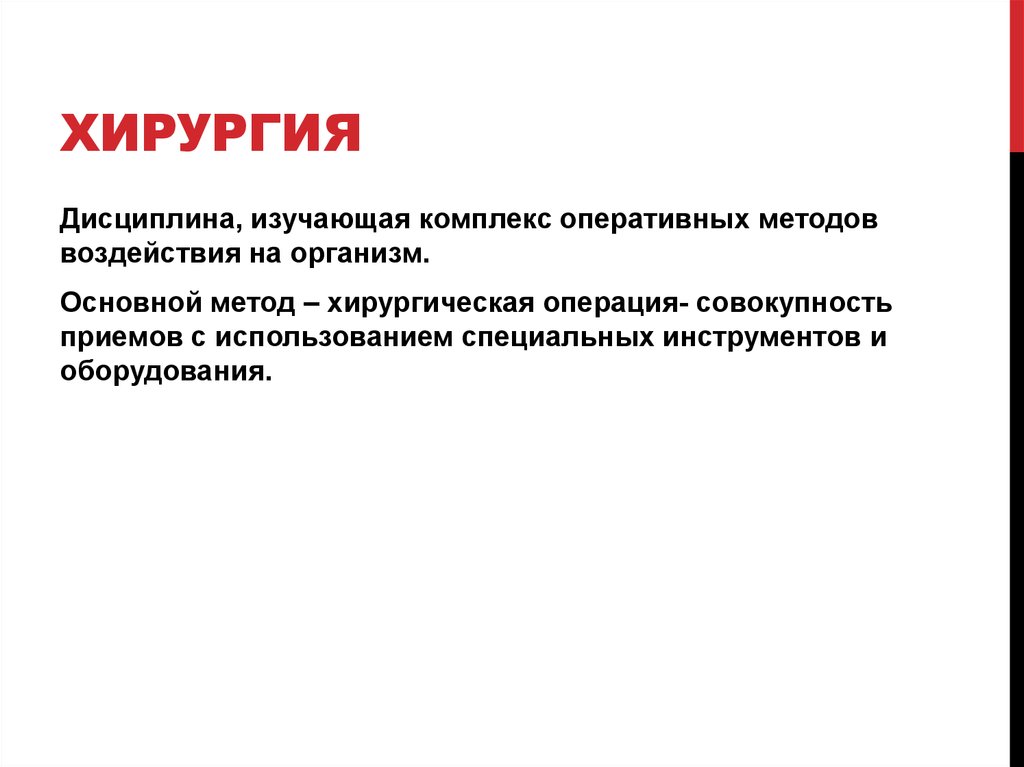 ХИРУРГИЯ

Дисциплина, изучающая комплекс оперативных методов воздействия на организм.

Основной метод – хирургическая операция- совокупность приемов с использованием специальных инструментов и оборудования.